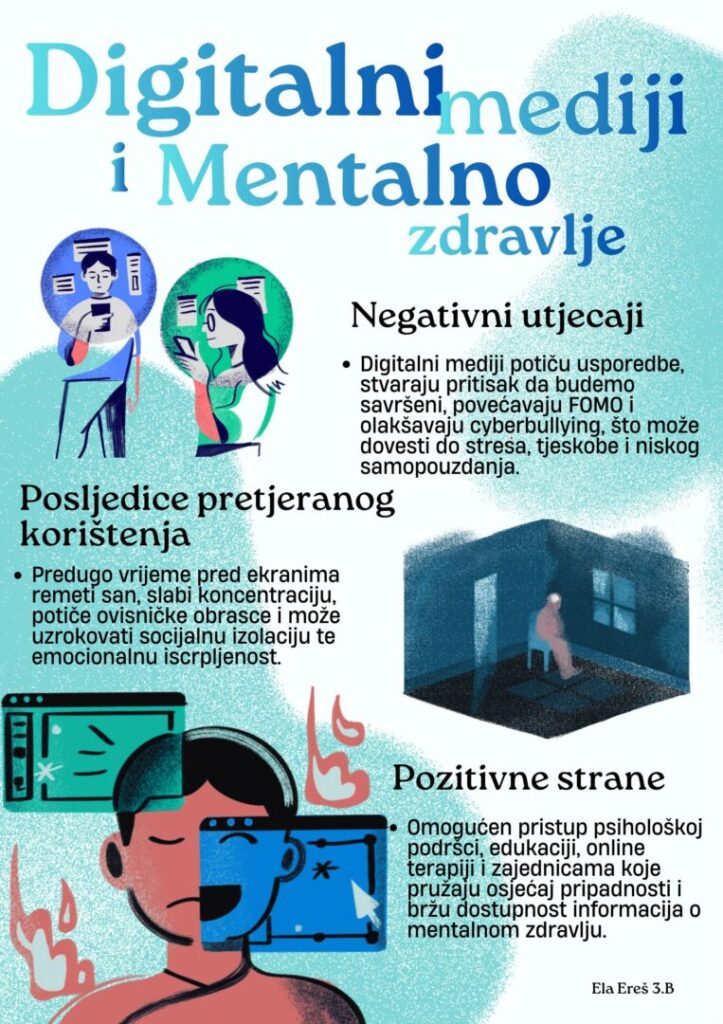 Digitalni mediji i Mentalno zdravlje

Negativni utjecaji

• Digitalni mediji potiču usporedbe, stvaraju pritisak da budemo savršeni, povećavaju FOMO i olakšavaju cyberbullying, što može dovesti do stresa, tjeskobe i niskog samopouzdanja.

Posljedice pretjeranog korištenja

• Predugo vrijeme pred ekranima remeti san, slabi koncentraciju, potiče ovisničke obrasce i može uzrokovati socijalnu izolaciju te emocionalnu iscrpljenost.

Pozitivne strane

• Omogućen pristup psihološkoj podršci, edukaciji, online terapiji i zajednicama koje pružaju osjećaj pripadnosti i bržu dostupnost informacija o mentalnom zdravlju.

Ela Ereš 3.B